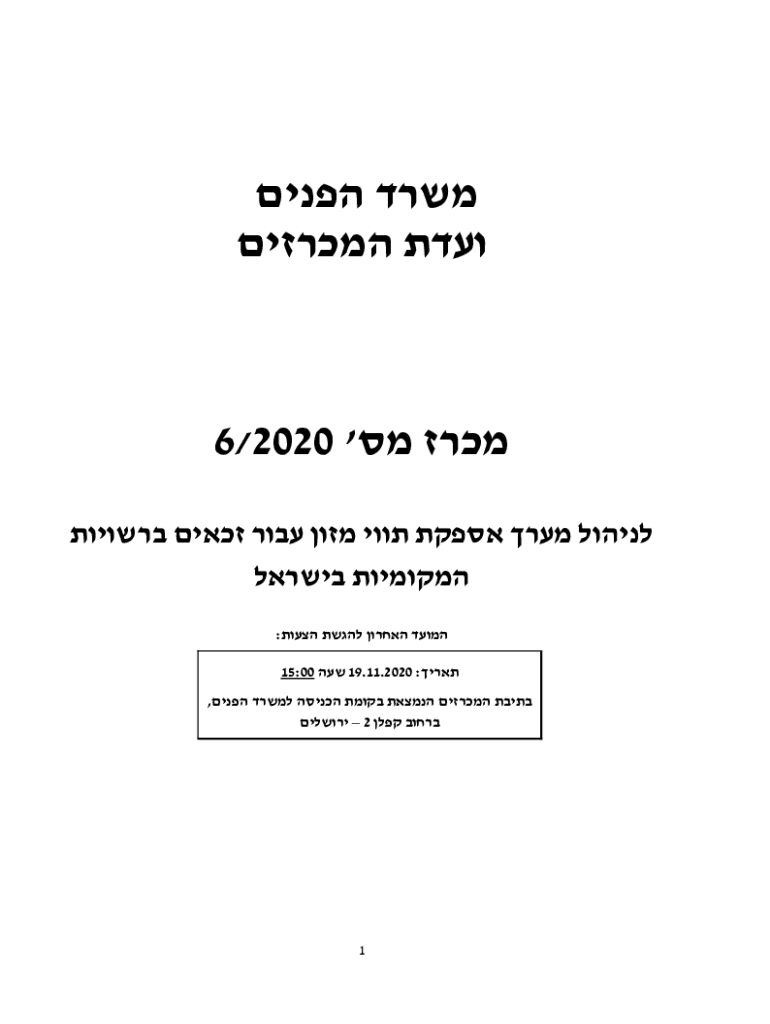 משרד הפנים
ועדת המכרזים

מכרז מס' 6/2020

לניהול מערך אספקת תווי מזון עבור זכאים ברשויות המקומיות בישראל

המועד האחרון להגשת הצעות:

תאריך: 19.11.2020 שעה 15:00

בתיבת המכרזים הנמצאת בקומת הכניסה למשרד הפנים, ברחוב קפלן 2 – ירושלים

1